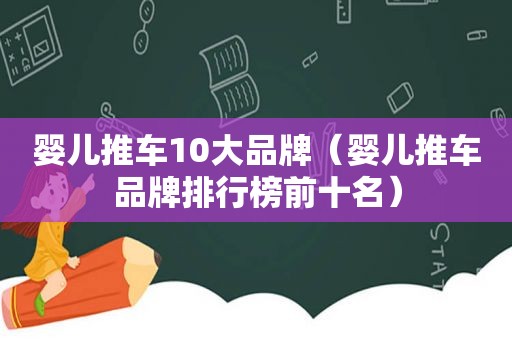 婴儿推车10大品牌（婴儿推车品牌排行榜前十名）

STAT